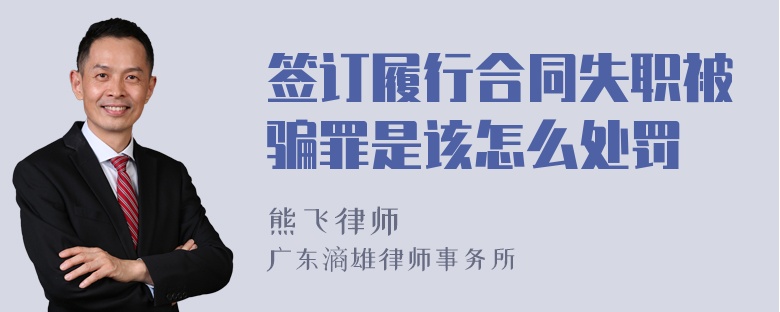 签订履行合同失职被骗罪是该怎么处罚

熊飞律师
广东滴雄律师事务所